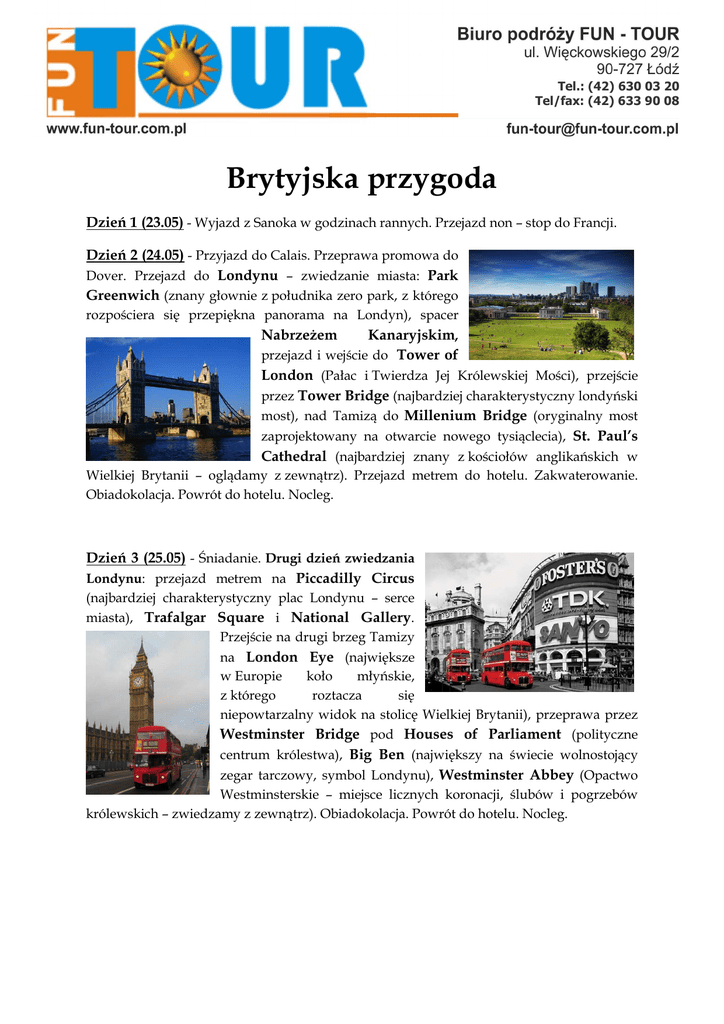 FUN TOUR

Biuro podróży FUN - TOUR
ul. Więckowskiego 29/2
90-727 Łódź
Tel.: (42) 630 03 20
Tel/fax: (42) 633 90 08

www.fun-tour.com.pl
fun-tour@fun-tour.com.pl

Brytyjska przygoda

Dzień 1 (23.05) - Wyjazd z Sanoka w godzinach rannych. Przejazd non – stop do Francji.

Dzień 2 (24.05) - Przyjazd do Calais. Przeprawa promowa do Dover. Przejazd do Londynu – zwiedzanie miasta: Park Greenwich (znany głownie z południka zero park, z którego rozpościera się przepiękna panorama na Londyn), spacer Nabrzeżem Kanaryjskim, przejazd i wejście do Tower of London (Pałac i Twierdza Jej Królewskiej Mości), przejście przez Tower Bridge (najbardziej charakterystyczny londyński most), nad Tamizą do Millenium Bridge (oryginalny most zaprojektowany na otwarcie nowego tysiąclecia), St. Paul's Cathedral (najbardziej znany z kościołów anglikańskich w Wielkiej Brytanii – oglądamy z zewnątrz). Przejazd metrem do hotelu. Zakwaterowanie. Obiadokolacja. Powrót do hotelu. Nocleg.

Dzień 3 (25.05) - Śniadanie. Drugi dzień zwiedzania Londynu: przejazd metrem na Piccadilly Circus (najbardziej charakterystyczny plac Londynu – serce miasta), Trafalgar Square i National Gallery. Przejście na drugi brzeg Tamizy na London Eye (największe w Europie koło młyńskie, z którego roztacza się niepowtarzalny widok na stolicę Wielkiej Brytanii), przeprawa przez Westminster Bridge pod Houses of Parliament (polityczne centrum królestwa), Big Ben (największy na świecie wolnostojący zegar tarczowy, symbol Londynu), Westminster Abbey (Opactwo Westminsterskie – miejsce licznych koronacji, ślubów i pogrzebów królewskich – zwiedzamy z zewnątrz). Obiadokolacja. Powrót do hotelu. Nocleg.

FOSTER'S
TDK
SANYO